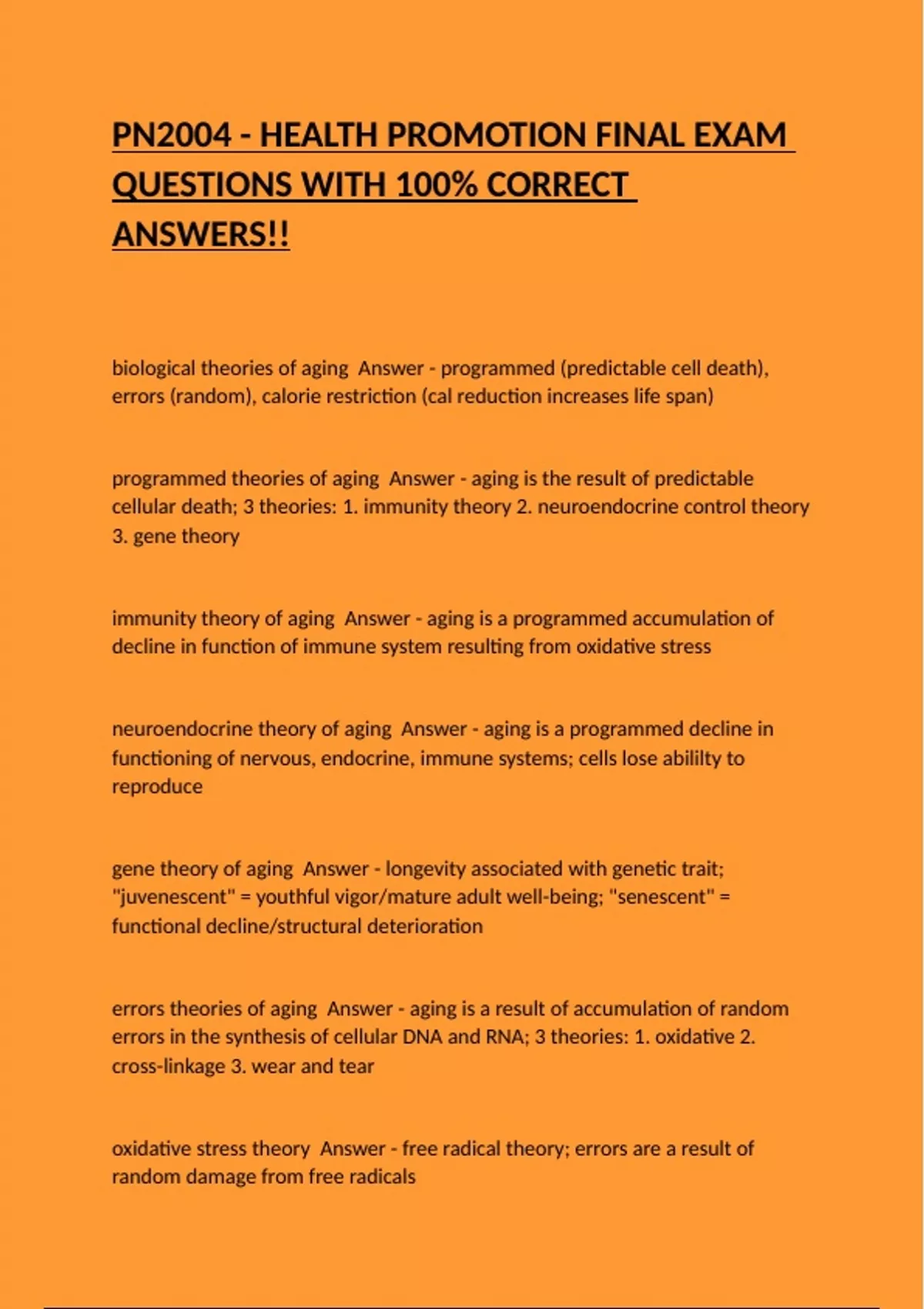 PN2004 - HEALTH PROMOTION FINAL EXAM QUESTIONS WITH 100% CORRECT ANSWERS!!

biological theories of aging  Answer - programmed (predictable cell death), errors (random), calorie restriction (cal reduction increases life span)

programmed theories of aging  Answer - aging is the result of predictable cellular death; 3 theories: 1. immunity theory 2. neuroendocrine control theory 3. gene theory

immunity theory of aging  Answer - aging is a programmed accumulation of decline in function of immune system resulting from oxidative stress

neuroendocrine theory of aging  Answer - aging is a programmed decline in functioning of nervous, endocrine, immune systems; cells lose abililty to reproduce

gene theory of aging  Answer - longevity associated with genetic trait; "juvenescent" = youthful vigor/mature adult well-being; "senescent" = functional decline/structural deterioration

errors theories of aging  Answer - aging is a result of accumulation of random errors in the synthesis of cellular DNA and RNA; 3 theories: 1. oxidative 2. cross-linkage 3. wear and tear

oxidative stress theory  Answer - free radical theory; errors are a result of random damage from free radicals